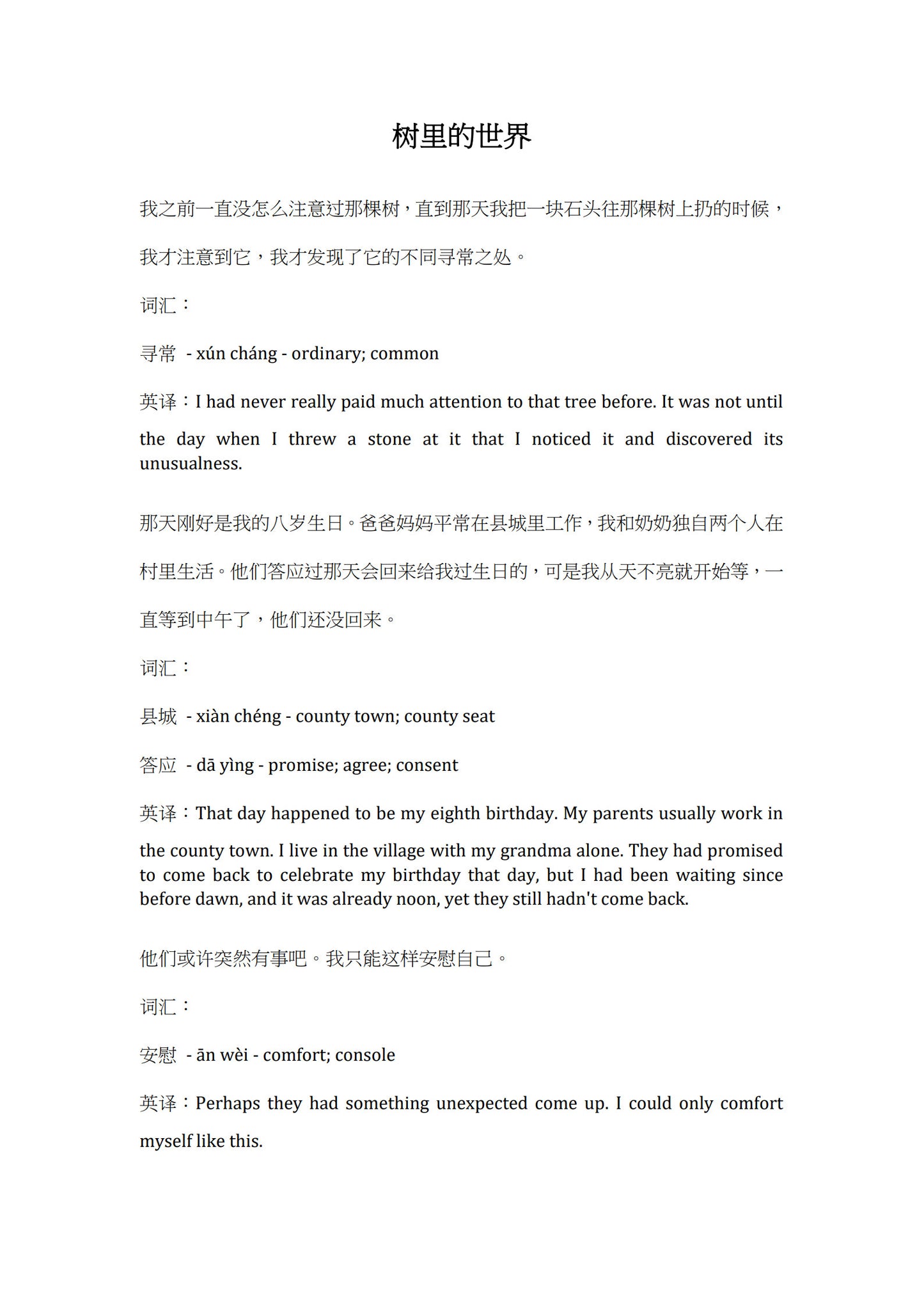 树里的世界

我之前一直没怎么注意过那棵树，直到那天我把一块石头往那棵树上扔的时候，我才注意到它，我才发现了它的不同寻常之处。

词汇：

寻常 - xún cháng - ordinary; common

英译：I had never really paid much attention to that tree before. It was not until the day when I threw a stone at it that I noticed it and discovered its unusualness.

那天刚好是我的八岁生日。爸爸妈妈平常在县城里工作，我和奶奶独自两个人在村里生活。他们答应过那天会回来给我过生日的，可是我从天不亮就开始等，一直等到中午了，他们还没回来。

词汇：

县城 - xiàn chéng - county town; county seat

答应 - dā yìng - promise; agree; consent

英译：That day happened to be my eighth birthday. My parents usually work in the county town. I live in the village with my grandma alone. They had promised to come back to celebrate my birthday that day, but I had been waiting since before dawn, and it was already noon, yet they still hadn't come back.

他们或许突然有事吧。我只能这样安慰自己。

词汇：

安慰 - ān wèi - comfort; console

英译：Perhaps they had something unexpected come up. I could only comfort myself like this.